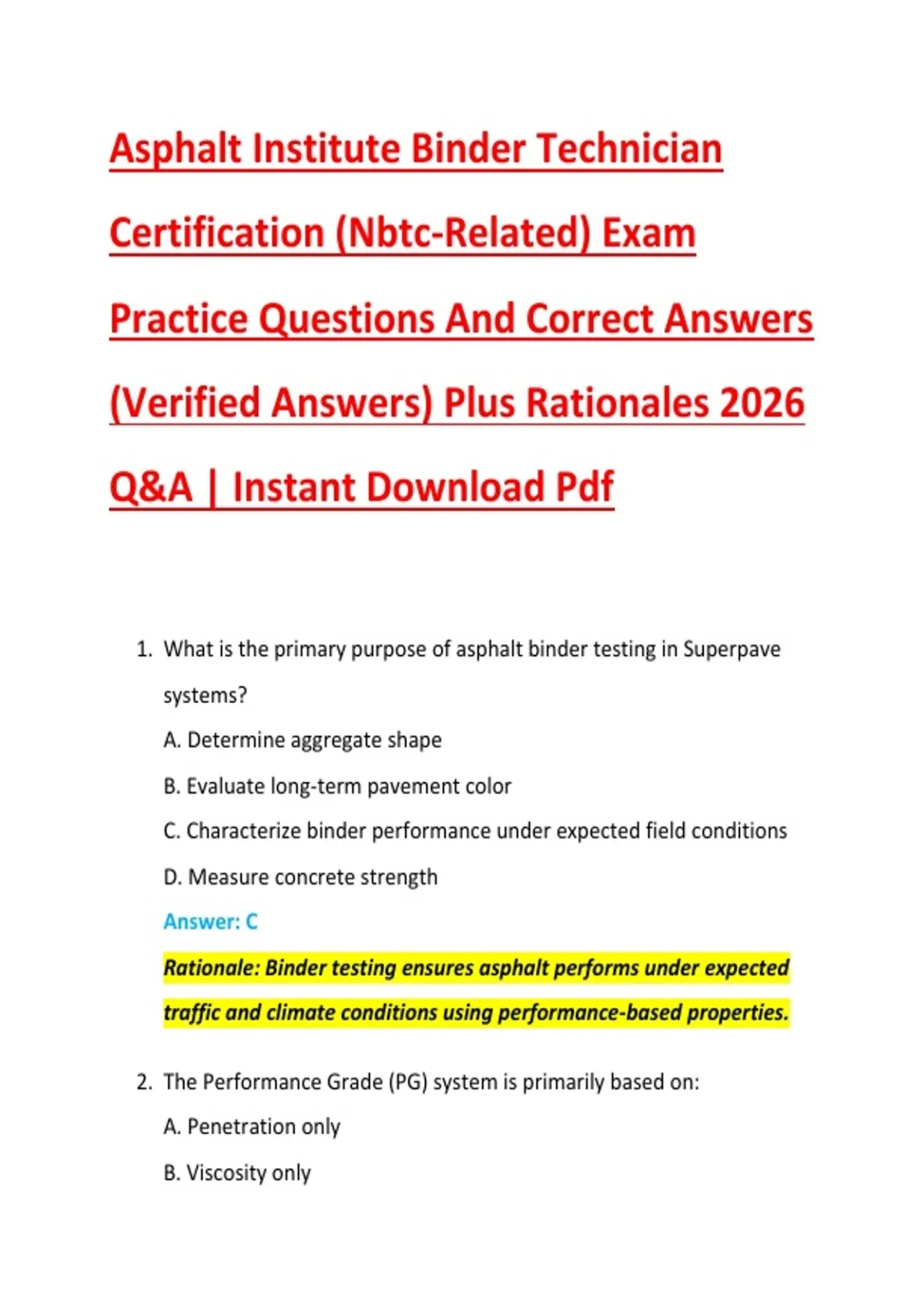 Asphalt Institute Binder Technician Certification (Nbtc-Related) Exam Practice Questions And Correct Answers (Verified Answers) Plus Rationales 2026 Q&A | Instant Download Pdf

1. What is the primary purpose of asphalt binder testing in Superpave systems?

A. Determine aggregate shape

B. Evaluate long-term pavement color

C. Characterize binder performance under expected field conditions

D. Measure concrete strength

Answer: C

Rationale: Binder testing ensures asphalt performs under expected traffic and climate conditions using performance-based properties.

2. The Performance Grade (PG) system is primarily based on:

A. Penetration only

B. Viscosity only